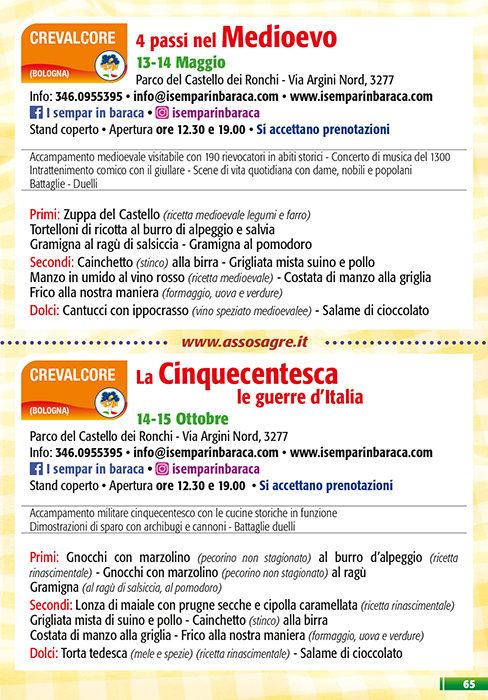 CREVALCORE
(BOLOGNA)

4 passi nel Medioevo

13-14 Maggio

Parco del Castello dei Ronchi - Via Argini Nord, 3277

Info: 346.0955395 • info@isemparinbaraca.com • www.isemparinbaraca.com

I sempar in baraca • isemparinbaraca

Stand coperto • Apertura ore 12.30 e 19.00 • Si accettano prenotazioni

Accampamento medioevale visitabile con 190 rievocatori in abiti storici - Concerto di musica del 1300 Intrattenimento comico con il giullare - Scene di vita quotidiana con dame, nobili e popolani Battaglie - Duelli

Primi: Zuppa del Castello (ricetta medioevale legumi e farro)
Tortelloni di ricotta al burro di alpeggio e salvia
Gramigna al ragù di salsiccia - Gramigna al pomodoro
Secondi: Cainchetto (stinco) alla birra - Grigliata mista suino e pollo
Manzo in umido al vino rosso (ricetta medioevale) - Costata di manzo alla griglia
Frico alla nostra maniera (formaggio, uova e verdure)
Dolci: Cantucci con ippocrasso (vino speziato medioevalee) - Salame di cioccolato

www.assosagre.it

CREVALCORE
(BOLOGNA)

La Cinquecentesca
le guerre d'Italia

14-15 Ottobre

Parco del Castello dei Ronchi - Via Argini Nord, 3277

Info: 346.0955395 • info@isemparinbaraca.com • www.isemparinbaraca.com

I sempar in baraca • isemparinbaraca

Stand coperto • Apertura ore 12.30 e 19.00 • Si accettano prenotazioni

Accampamento militare cinquecentesco con le cucine storiche in funzione
Dimostrazioni di sparo con archibugi e cannoni - Battaglie duelli

Primi: Gnocchi con marzolino (pecorino non stagionato) al burro d'alpeggio (ricetta rinascimentale) - Gnocchi con marzolino (pecorino non stagionato) al ragù
Gramigna (al ragù di salsiccia, al pomodoro)
Secondi: Lonza di maiale con prugne secche e cipolla caramellata (ricetta rinascimentale)
Grigliata mista di suino e pollo - Cainchetto (stinco) alla birra
Costata di manzo alla griglia - Frico alla nostra maniera (formaggio, uova e verdure)
Dolci: Torta tedesca (mele e spezie) (ricetta rinascimentale) - Salame di cioccolato

65